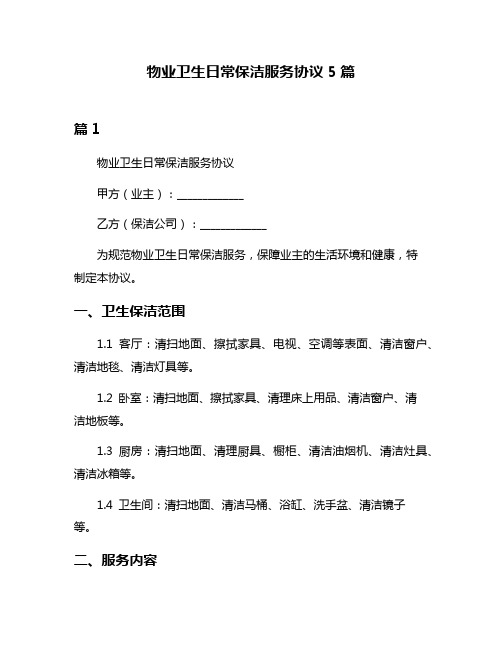 物业卫生日常保洁服务协议 5 篇

篇 1

物业卫生日常保洁服务协议

甲方（业主）：____________

乙方（保洁公司）：____________

为规范物业卫生日常保洁服务，保障业主的生活环境和健康，特制定本协议。

一、卫生保洁范围

1.1 客厅：清扫地面、擦拭家具、电视、空调等表面、清洁窗户、清洁地毯、清洁灯具等。

1.2 卧室：清扫地面、擦拭家具、清理床上用品、清洁窗户、清洁地板等。

1.3 厨房：清扫地面、清理厨具、橱柜、清洁油烟机、清洁灶具、清洁冰箱等。

1.4 卫生间：清扫地面、清洁马桶、浴缸、洗手盆、清洁镜子等。

二、服务内容